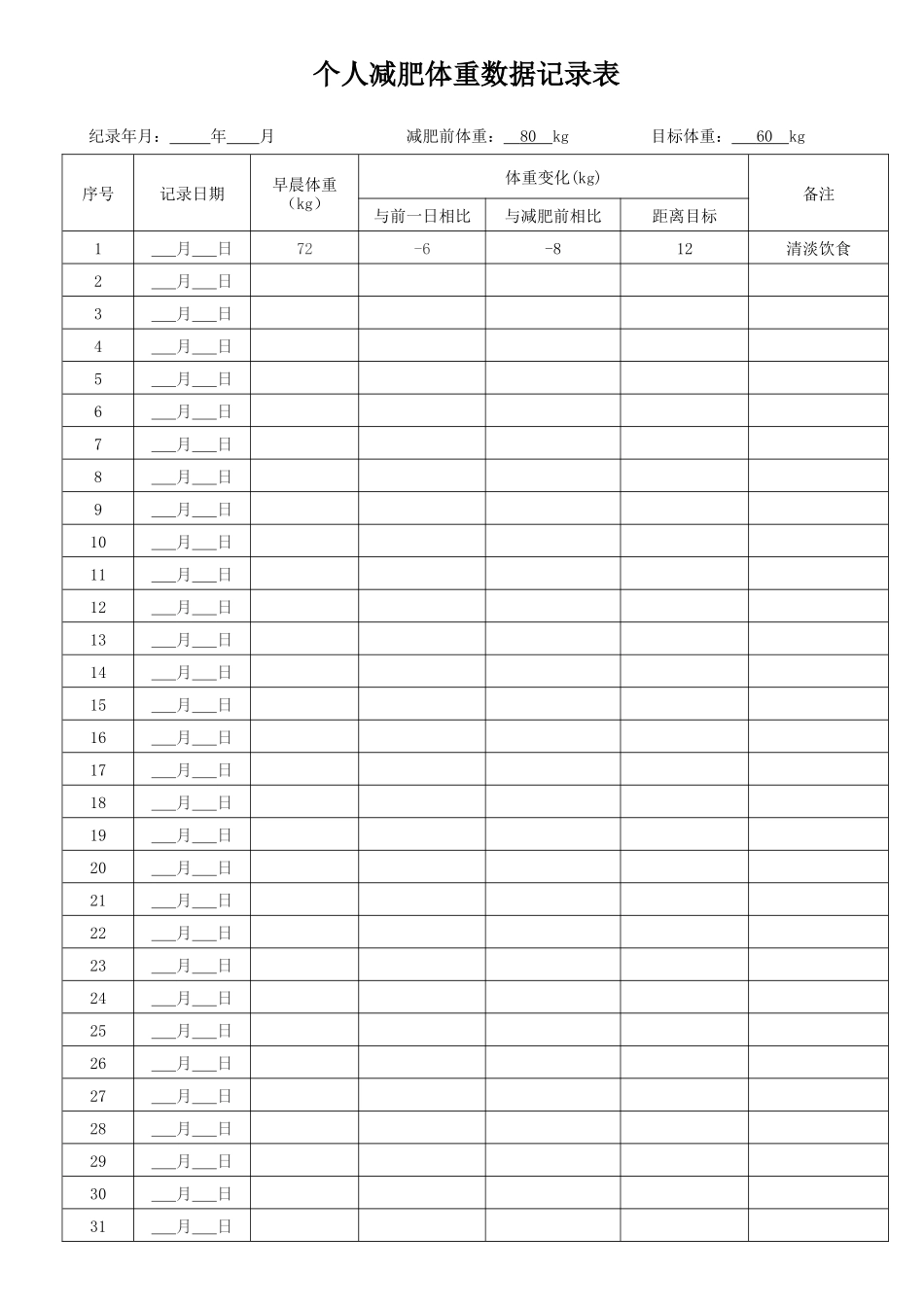 个人减肥体重数据记录表

纪录年月：____年____月 减肥前体重：80kg 目标体重：60kg

| 序号 | 记录日期 | 早晨体重（kg） | 体重变化(kg) | | | 备注 |
|---|---|---|---|---|---|---|
| | | | 与前一日相比 | 与减肥前相比 | 距离目标 | |
| 1 | ____月____日 | 72 | -6 | -8 | 12 | 清淡饮食 |
| 2 | ____月____日 | | | | | |
| 3 | ____月____日 | | | | | |
| 4 | ____月____日 | | | | | |
| 5 | ____月____日 | | | | | |
| 6 | ____月____日 | | | | | |
| 7 | ____月____日 | | | | | |
| 8 | ____月____日 | | | | | |
| 9 | ____月____日 | | | | | |
| 10 | ____月____日 | | | | | |
| 11 | ____月____日 | | | | | |
| 12 | ____月____日 | | | | | |
| 13 | ____月____日 | | | | | |
| 14 | ____月____日 | | | | | |
| 15 | ____月____日 | | | | | |
| 16 | ____月____日 | | | | | |
| 17 | ____月____日 | | | | | |
| 18 | ____月____日 | | | | | |
| 19 | ____月____日 | | | | | |
| 20 | ____月____日 | | | | | |
| 21 | ____月____日 | | | | | |
| 22 | ____月____日 | | | | | |
| 23 | ____月____日 | | | | | |
| 24 | ____月____日 | | | | | |
| 25 | ____月____日 | | | | | |
| 26 | ____月____日 | | | | | |
| 27 | ____月____日 | | | | | |
| 28 | ____月____日 | | | | | |
| 29 | ____月____日 | | | | | |
| 30 | ____月____日 | | | | | |
| 31 | ____月____日 | | | | | |